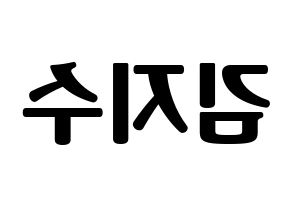 김지수